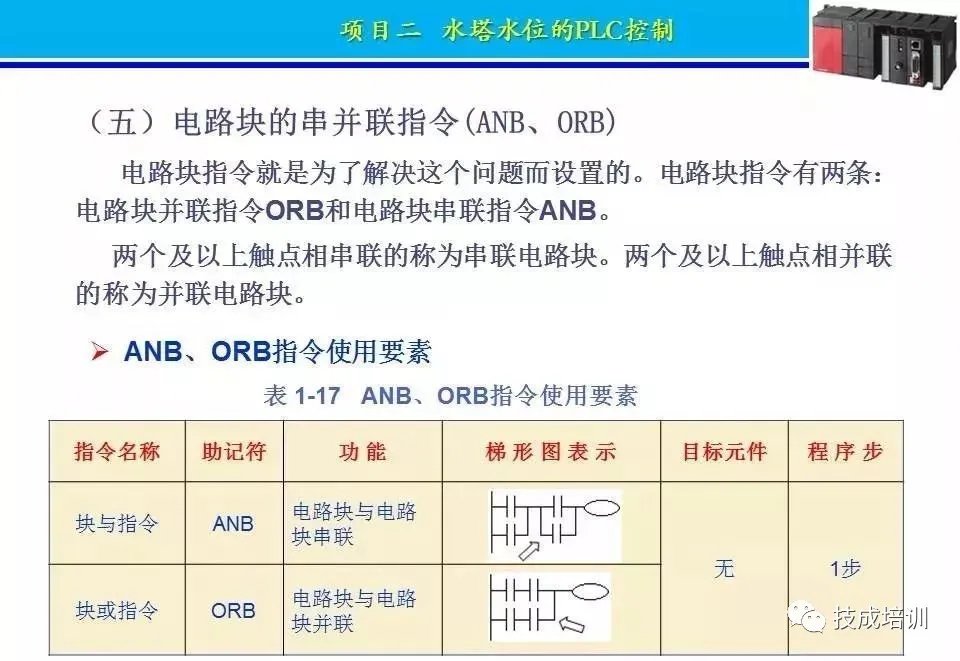 项目二 水塔水位的PLC控制

（五）电路块的串并联指令(ANB、ORB)

电路块指令就是为了解决这个问题而设置的。电路块指令有两条：电路块并联指令ORB和电路块串联指令ANB。

两个及以上触点相串联的称为串联电路块。两个及以上触点相并联的称为并联电路块。

➢ ANB、ORB指令使用要素

表1-17 ANB、ORB指令使用要素

| 指令名称 | 助记符 | 功能 | 梯形图表示 | 目标元件 | 程序步 |
|---|---|---|---|---|---|
| 块与指令 | ANB | 电路块与电路块串联 |  | 无 | 1步 |
| 块或指令 | ORB | 电路块与电路块并联 |  |  |  |

技成培训